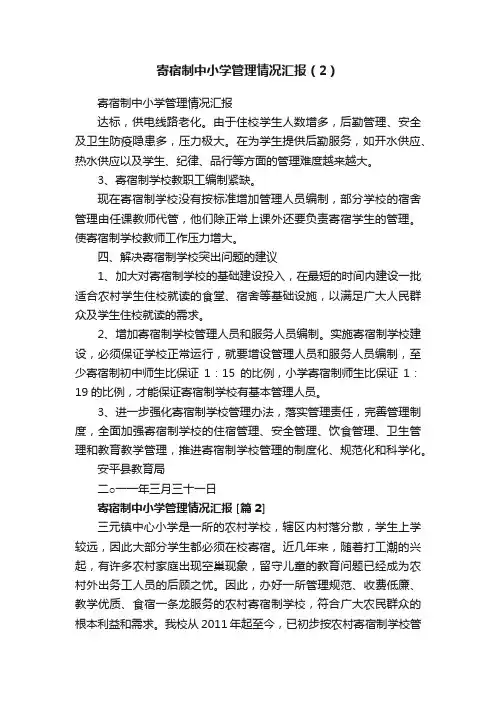 寄宿制中小学管理情况汇报（2）

寄宿制中小学管理情况汇报

达标，供电线路老化。由于住校学生人数增多，后勤管理、安全及卫生防疫隐患多，压力极大。在为学生提供后勤服务，如开水供应、热水供应以及学生、纪律、品行等方面的管理难度越来越大。

3、寄宿制学校教职工编制紧缺。

现在寄宿制学校没有按标准增加管理人员编制，部分学校的宿舍管理由任课教师代管，他们除正常上课外还要负责寄宿学生的管理。使寄宿制学校教师工作压力增大。

四、解决寄宿制学校突出问题的建议

1、加大对寄宿制学校的基础建设投入，在最短的时间内建设一批适合农村学生住校就读的食堂、宿舍等基础设施，以满足广大人民群众及学生住校就读的需求。

2、增加寄宿制学校管理人员和服务人员编制。实施寄宿制学校建设，必须保证学校正常运行，就要增设管理人员和服务人员编制，至少寄宿制初中师生比保证 1：15 的比例，小学寄宿制师生比保证 1：19 的比例，才能保证寄宿制学校有基本管理人员。

3、进一步强化寄宿制学校管理办法，落实管理责任，完善管理制度，全面加强寄宿制学校的住宿管理、安全管理、饮食管理、卫生管理和教育教学管理，推进寄宿制学校管理的制度化、规范化和科学化。

安平县教育局

二○一一年三月三十一日

寄宿制中小学管理情况汇报 [篇 2]

三元镇中心小学是一所的农村学校，辖区内村落分散，学生上学较远，因此大部分学生都必须在校寄宿。近几年来，随着打工潮的兴起，有许多农村家庭出现空巢现象，留守儿童的教育问题已经成为农村外出务工人员的后顾之忧。因此，办好一所管理规范、收费低廉、教学优质、食宿一条龙服务的农村寄宿制学校，符合广大农民群众的根本利益和需求。我校从 2011 年起至今，已初步按农村寄宿制学校管